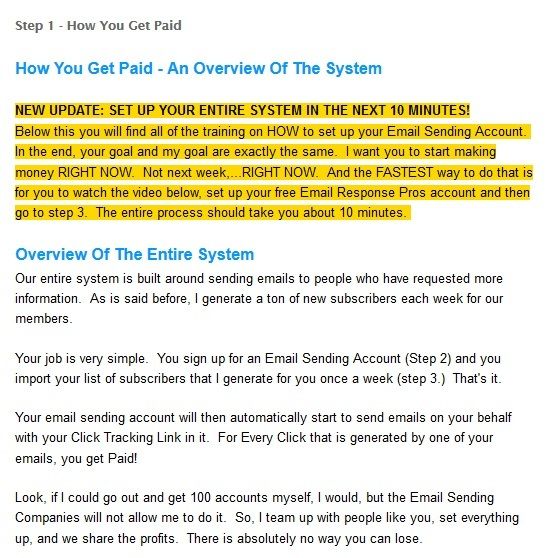 Step 1 - How You Get Paid

How You Get Paid - An Overview Of The System

NEW UPDATE: SET UP YOUR ENTIRE SYSTEM IN THE NEXT 10 MINUTES!
Below this you will find all of the training on HOW to set up your Email Sending Account. In the end, your goal and my goal are exactly the same. I want you to start making money RIGHT NOW. Not next week,...RIGHT NOW. And the FASTEST way to do that is for you to watch the video below, set up your free Email Response Pros account and then go to step 3. The entire process should take you about 10 minutes.

Overview Of The Entire System
Our entire system is built around sending emails to people who have requested more information. As is said before, I generate a ton of new subscribers each week for our members.

Your job is very simple. You sign up for an Email Sending Account (Step 2) and you import your list of subscribers that I generate for you once a week (step 3.) That's it.

Your email sending account will then automatically start to send emails on your behalf with your Click Tracking Link in it. For Every Click that is generated by one of your emails, you get Paid!

Look, if I could go out and get 100 accounts myself, I would, but the Email Sending Companies will not allow me to do it. So, I team up with people like you, set everything up, and we share the profits. There is absolutely no way you can lose.